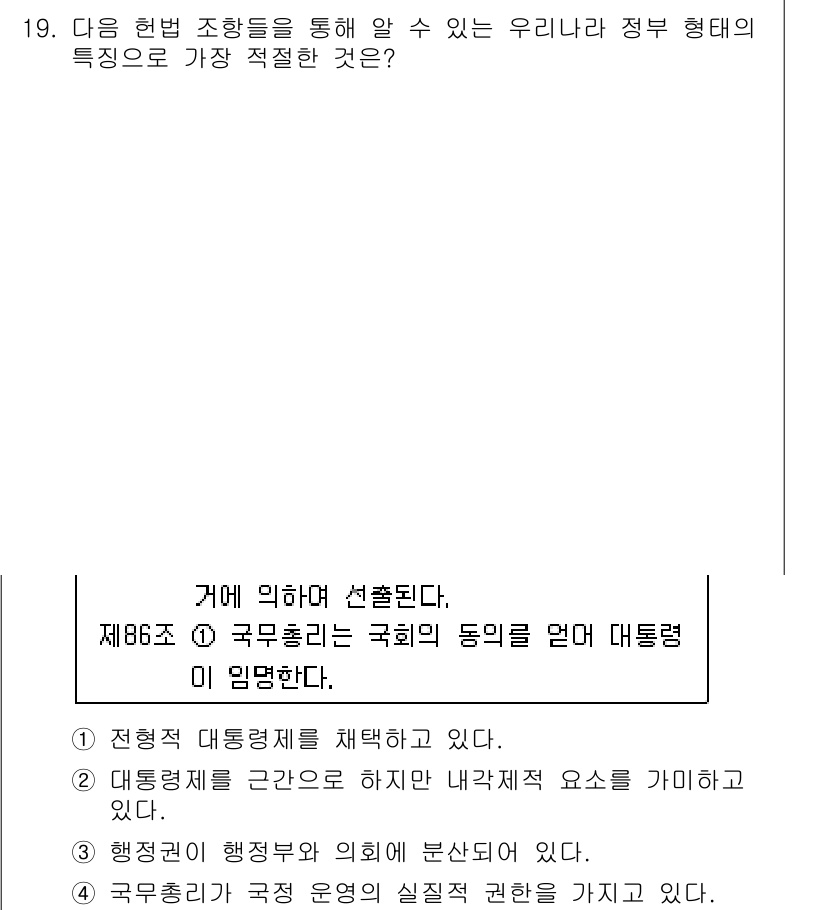 19. 다음 헌법 조항들을 통해 알 수 있는 우리나라 정부 형태의 특징으로 가장 적절한 것은?

거에 의하여 선출된다.
제86조 ① 국무총리는 국회의 동의를 얻어 대통령이 임명한다.

① 전형적 대통령제를 채택하고 있다.
② 대통령제를 근간으로 하지만 내각제적 요소를 가미하고 있다.
③ 행정권이 행정부와 의회에 분산되어 있다.
④ 국무총리가 국정 운영의 실질적 권한을 가지고 있다.